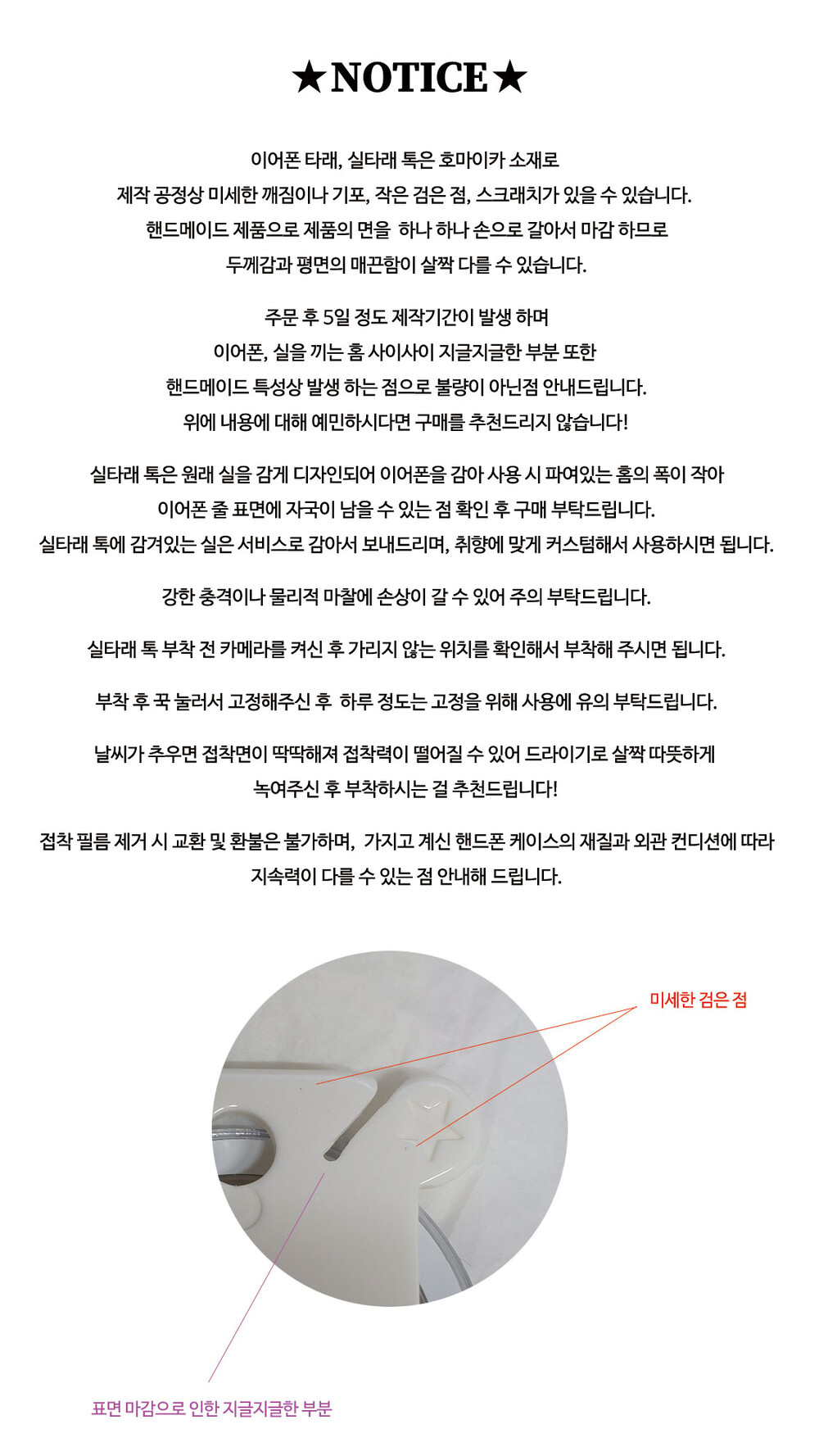 ★NOTICE★

이어폰 타래, 실타래 톡은 호마이카 소재로
제작 공정상 미세한 깨짐이나 기포, 작은 검은 점, 스크래치가 있을 수 있습니다.
핸드메이드 제품으로 제품의 면을 하나 하나 손으로 갈아서 마감 하므로
두께감과 평면의 매끈함이 살짝 다를 수 있습니다.

주문 후 5일 정도 제작기간이 발생 하며
이어폰, 실을 끼는 홈 사이사이 지글지글한 부분 또한
핸드메이드 특성상 발생 하는 점으로 불량이 아닌점 안내드립니다.
위에 내용에 대해 예민하시다면 구매를 추천드리지 않습니다!

실타래 톡은 원래 실을 감게 디자인되어 이어폰을 감아 사용 시 파여있는 홈의 폭이 작아
이어폰 줄 표면에 자국이 남을 수 있는 점 확인 후 구매 부탁드립니다.
실타래 톡에 감겨있는 실은 서비스로 감아서 보내드리며, 취향에 맞게 커스텀해서 사용하시면 됩니다.

강한 충격이나 물리적 마찰에 손상이 갈 수 있어 주의 부탁드립니다.

실타래 톡 부착 전 카메라를 켜신 후 가리지 않는 위치를 확인해서 부착해 주시면 됩니다.

부착 후 꾹 눌러서 고정해주신 후 하루 정도는 고정을 위해 사용에 유의 부탁드립니다.

날씨가 추우면 접착면이 딱딱해져 접착력이 떨어질 수 있어 드라이기로 살짝 따뜻하게
녹여주신 후 부착하시는 걸 추천드립니다!

접착 필름 제거 시 교환 및 환불은 불가하며, 가지고 계신 핸드폰 케이스의 재질과 외관 컨디션에 따라
지속력이 다를 수 있는 점 안내해 드립니다.

미세한 검은 점

표면 마감으로 인한 지글지글한 부분